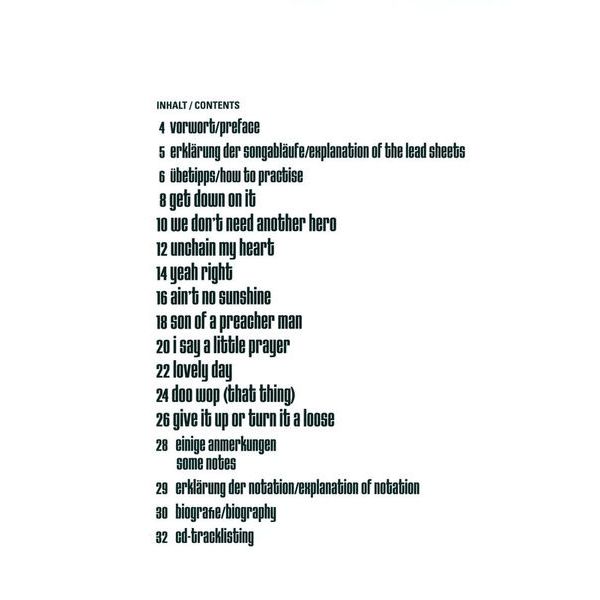 INHALT / CONTENTS

4 vorwort/preface
5 erklärung der songabläufe/explanation of the lead sheets
6 übetipps/how to practise
8 get down on it
10 we don't need another hero
12 unchain my heart
14 yeah right
16 ain't no sunshine
18 son of a preacher man
20 i say a little prayer
22 lovely day
24 doo wop (that thing)
26 give it up or turn it a loose
28 einige anmerkungen
some notes
29 erklärung der notation/explanation of notation
30 biografie/biography
32 cd-tracklisting